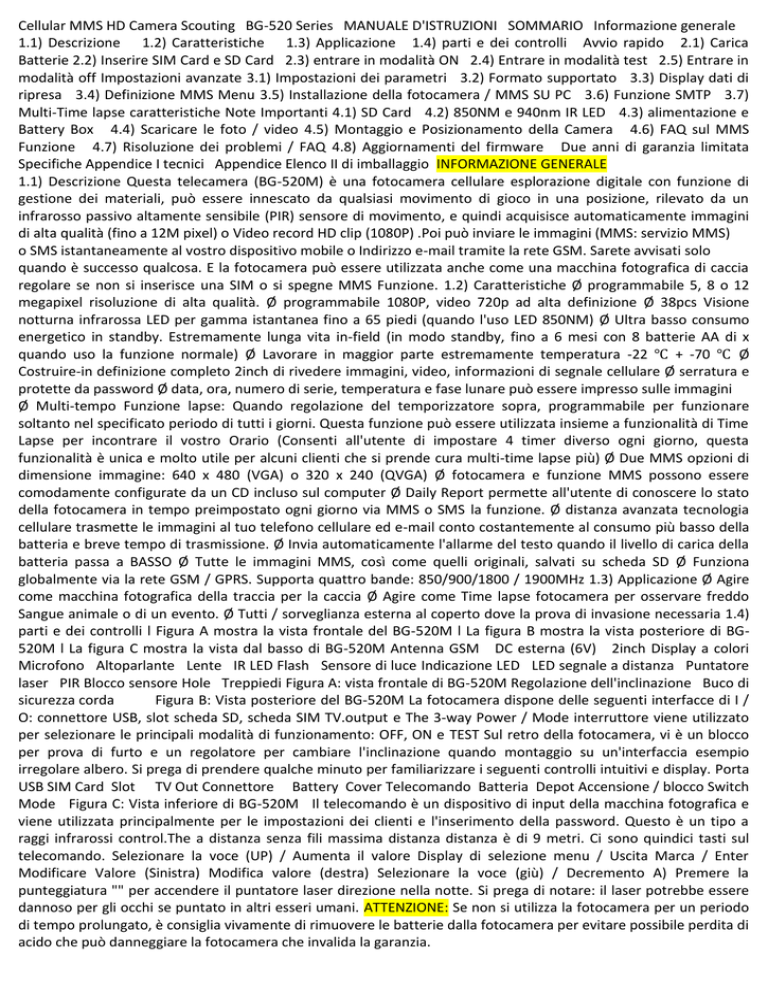 Cellular MMS HD Camera Scouting BG-520 Series MANUALE D'ISTRUZIONI SOMMARIO Informazione generale 1.1) Descrizione 1.2) Caratteristiche 1.3) Applicazione 1.4) parti e dei controlli Avvio rapido 2.1) Carica Batterie 2.2) Inserire SIM Card e SD Card 2.3) entrare in modalità ON 2.4) Entrare in modalità test 2.5) Entrare in modalità off Impostazioni avanzate 3.1) Impostazioni dei parametri 3.2) Formato supportato 3.3) Display dati di ripresa 3.4) Definizione MMS Menu 3.5) Installazione della fotocamera / MMS SU PC 3.6) Funzione SMTP 3.7) Multi-Time lapse caratteristiche Note Importanti 4.1) SD Card 4.2) 850NM e 940nm IR LED 4.3) alimentazione e Battery Box 4.4) Scaricare le foto / video 4.5) Montaggio e Posizionamento della Camera 4.6) FAQ sul MMS Funzione 4.7) Risoluzione dei problemi / FAQ 4.8) Aggiornamenti del firmware Due anni di garanzia limitata Specifiche Appendice I tecnici Appendice Elenco II di imballaggio INFORMAZIONE GENERALE
1.1) Descrizione Questa telecamera (BG-520M) è una fotocamera cellulare esplorazione digitale con funzione di gestione dei materiali, può essere innescato da qualsiasi movimento di gioco in una posizione, rilevato da un infrarosso passivo altamente sensibile (PIR) sensore di movimento, e quindi acquisisce automaticamente immagini di alta qualità (fino a 12M pixel) o Video record HD clip (1080P) .Poi può inviare le immagini (MMS: servizio MMS) o SMS istantaneamente al vostro dispositivo mobile o Indirizzo e-mail tramite la rete GSM. Sarete avvisati solo quando è successo qualcosa. E la fotocamera può essere utilizzata anche come una macchina fotografica di caccia regolare se non si inserisce una SIM o si spegne MMS Funzione. 1.2) Caratteristiche Ø programmabile 5, 8 o 12 megapixel risoluzione di alta qualità. Ø programmabile 1080P, video 720p ad alta definizione Ø 38pcs Visione notturna infrarossa LED per gamma istantanea fino a 65 piedi (quando l'uso LED 850NM) Ø Ultra basso consumo energetico in standby. Estremamente lunga vita in-field (in modo standby, fino a 6 mesi con 8 batterie AA di x quando uso la funzione normale) Ø Lavorare in maggior parte estremamente temperatura -22 ℃ + -70 ℃ Ø Costruire-in definizione completo 2inch di rivedere immagini, video, informazioni di segnale cellulare Ø serratura e protette da password Ø data, ora, numero di serie, temperatura e fase lunare può essere impresso sulle immagini Ø Multi-tempo Funzione lapse: Quando regolazione del temporizzatore sopra, programmabile per funzionare soltanto nel specificato periodo di tutti i giorni. Questa funzione può essere utilizzata insieme a funzionalità di Time Lapse per incontrare il vostro Orario (Consenti all'utente di impostare 4 timer diverso ogni giorno, questa funzionalità è unica e molto utile per alcuni clienti che si prende cura multi-time lapse più) Ø Due MMS opzioni di dimensione immagine: 640 x 480 (VGA) o 320 x 240 (QVGA) Ø fotocamera e funzione MMS possono essere comodamente configurate da un CD incluso sul computer Ø Daily Report permette all'utente di conoscere lo stato della fotocamera in tempo preimpostato ogni giorno via MMS o SMS la funzione. Ø distanza avanzata tecnologia cellulare trasmette le immagini al tuo telefono cellulare ed e-mail conto costantemente al consumo più basso della batteria e breve tempo di trasmissione. Ø Invia automaticamente l'allarme del testo quando il livello di carica della batteria passa a BASSO Ø Tutte le immagini MMS, così come quelli originali, salvati su scheda SD Ø Funziona globalmente via la rete GSM / GPRS. Supporta quattro bande: 850/900/1800 / 1900MHz 1.3) Applicazione Ø Agire come macchina fotografica della traccia per la caccia Ø Agire come Time lapse fotocamera per osservare freddo Sangue animale o di un evento. Ø Tutti / sorveglianza esterna al coperto dove la prova di invasione necessaria 1.4) parti e dei controlli l Figura A mostra la vista frontale del BG-520M l La figura B mostra la vista posteriore di BG-520M l La figura C mostra la vista dal basso di BG-520M Antenna GSM DC esterna (6V) 2inch Display a colori Microfono Altoparlante Lente IR LED Flash Sensore di luce Indicazione LED LED segnale a distanza Puntatore laser PIR Blocco sensore Hole Treppiedi Figura A: vista frontale di BG-520M Regolazione dell'inclinazione Buco di sicurezza corda Figura B: Vista posteriore del BG-520M La fotocamera dispone delle seguenti interfacce di I / O: connettore USB, slot scheda SD, scheda SIM TV.output e The 3-way Power / Mode interruttore viene utilizzato per selezionare le principali modalità di funzionamento: OFF, ON e TEST Sul retro della fotocamera, vi è un blocco per prova di furto e un regolatore per cambiare l'inclinazione quando montaggio su un'interfaccia esempio irregolare albero. Si prega di prendere qualche minuto per familiarizzare i seguenti controlli intuitivi e display. Porta USB SIM Card Slot TV Out Connettore Battery Cover Telecomando Batteria Depot Accensione / blocco Switch Mode Figura C: Vista inferiore di BG-520M Il telecomando è un dispositivo di input della macchina fotografica e viene utilizzata principalmente per le impostazioni dei clienti e l'inserimento della password. Questo è un tipo a raggi infrarossi control.The a distanza senza fili massima distanza distanza è di 9 metri. Ci sono quindici tasti sul telecomando. Selezionare la voce (UP) / Aumenta il valore Display di selezione menu / Uscita Marca / Enter Modificare Valore (Sinistra) Modifica valore (destra) Selezionare la voce (giù) / Decremento A) Premere la punteggiatura "" per accendere il puntatore laser direzione nella notte. Si prega di notare: il laser potrebbe essere dannoso per gli occhi se puntato in altri esseri umani. ATTENZIONE: Se non si utilizza la fotocamera per un periodo di tempo prolungato, è consiglia vivamente di rimuovere le batterie dalla fotocamera per evitare possibile perdita di acido che può danneggiare la fotocamera che invalida la garanzia.